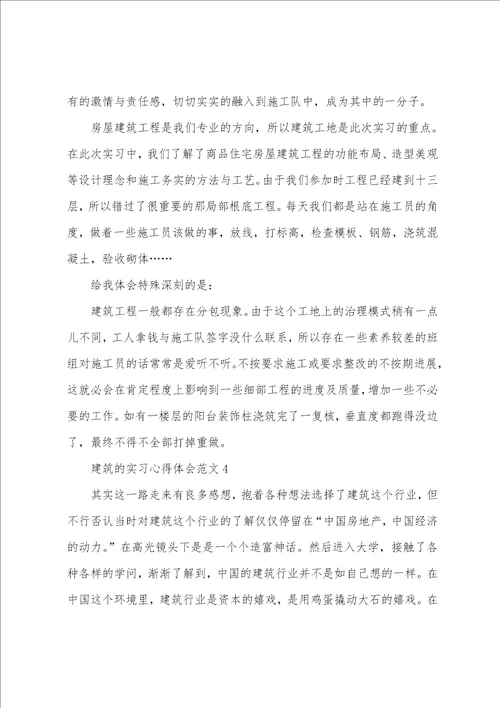 有的激情与责任感，切切实实的融入到施工队中，成为其中的一分子。

房屋建筑工程是我们专业的方向，所以建筑工地是此次实习的重点。在此次实习中，我们了解了商品住宅房屋建筑工程的功能布局、造型美观等设计理念和施工务实的方法与工艺。由于我们参加时工程已经建到十三层，所以错过了很重要的那局部根底工程。每天我们都是站在施工员的角度，做着一些施工员该做的事，放线，打标高，检查模板、钢筋，浇筑混凝土，验收砌体……

给我体会特殊深刻的是：

建筑工程一般都存在分包现象。由于这个工地上的治理模式稍有一点儿不同，工人拿钱与施工队签字没什么联系，所以存在一些素养较差的班组对施工员的话常常是爱听不听。不按要求施工或要求整改的不按期进展，这就必会在肯定程度上影响到一些细部工程的进度及质量，增加一些不必要的工作。如有一楼层的阳台装饰柱浇筑完了一复核，垂直度都跑得没边了，最终不得不全部打掉重做。

建筑的实习心得体会范文4

其实这一路走来有良多感想，抱着各种想法选择了建筑这个行业，但不行否认当时对建筑这个行业的了解仅仅停留在“中国房地产，中国经济的动力。”在高光镜头下是是一个个造富神话。然后进入大学，接触了各种各样的学问，渐渐了解到，中国的建筑行业并不是如自己想的一样。在中国这个环境里，建筑行业是资本的嬉戏，是用鸡蛋撬动大石的嬉戏。在